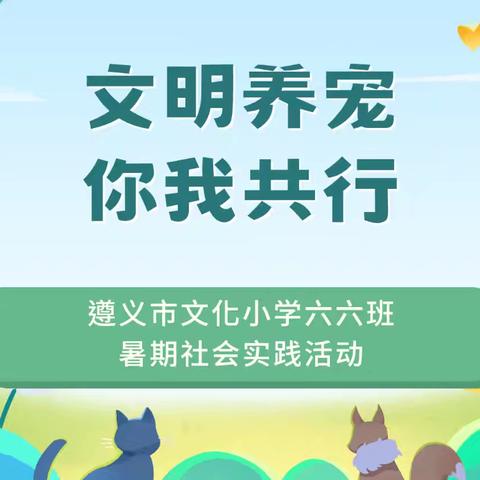 文明养宠
你我共行

遵义市文化小学六六班
暑期社会实践活动